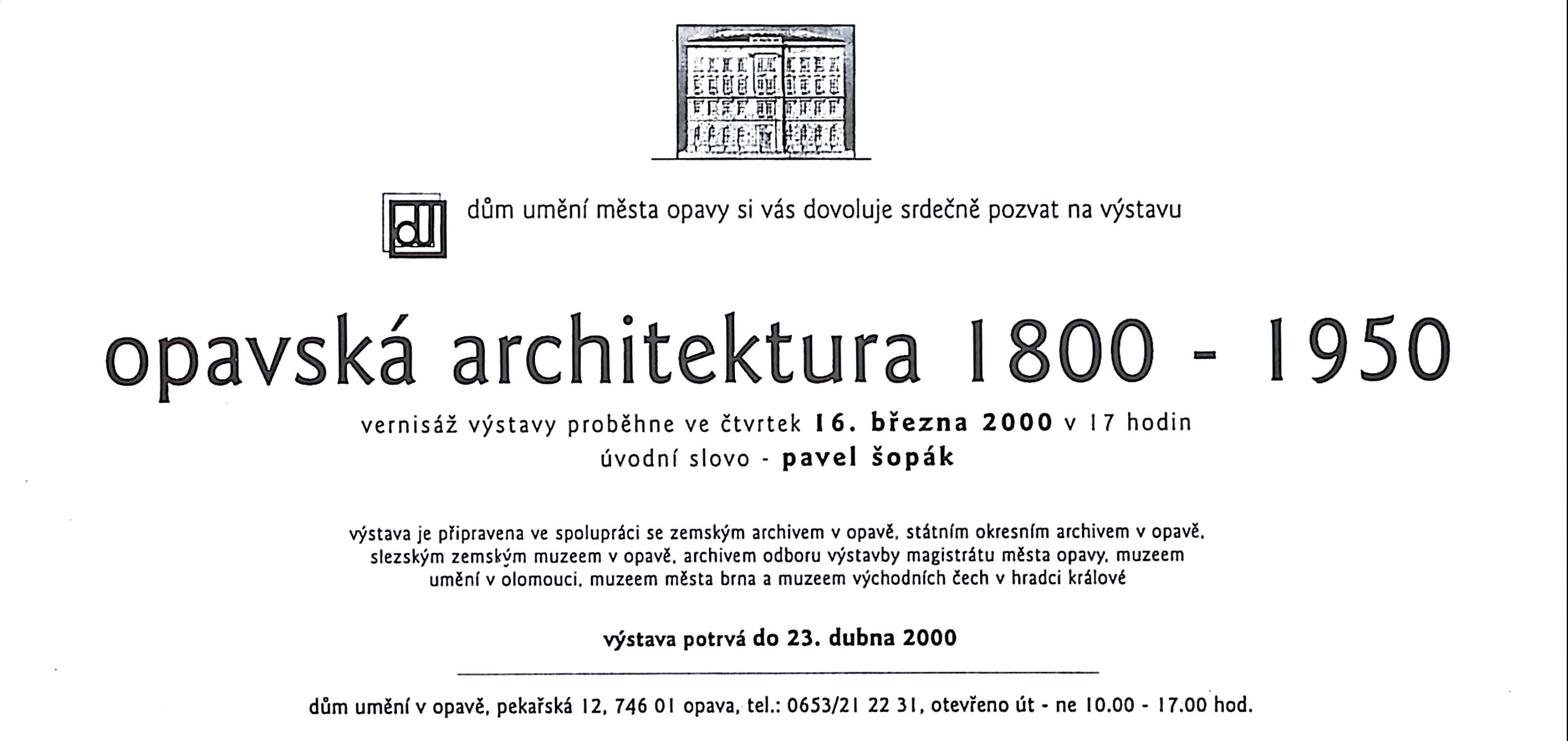 dU

dům umění města opavy si vás dovoluje srdečně pozvat na výstavu

opavská architektura 1800 - 1950

vernisáž výstavy proběhne ve čtvrtek 16. března 2000 v 17 hodin
úvodní slovo - pavel šopák

výstava je připravena ve spolupráci se zemským archivem v opavě, státním okresním archivem v opavě, slezským zemským muzeem v opavě, archivem odboru výstavby magistrátu města opavy, muzeem umění v olomouci, muzeem města brna a muzeem východních čech v hradci králové

výstava potrvá do 23. dubna 2000

dům umění v opavě, pekařská 12, 746 01 opava, tel.: 0653/21 22 31, otevřeno út - ne 10.00 - 17.00 hod.